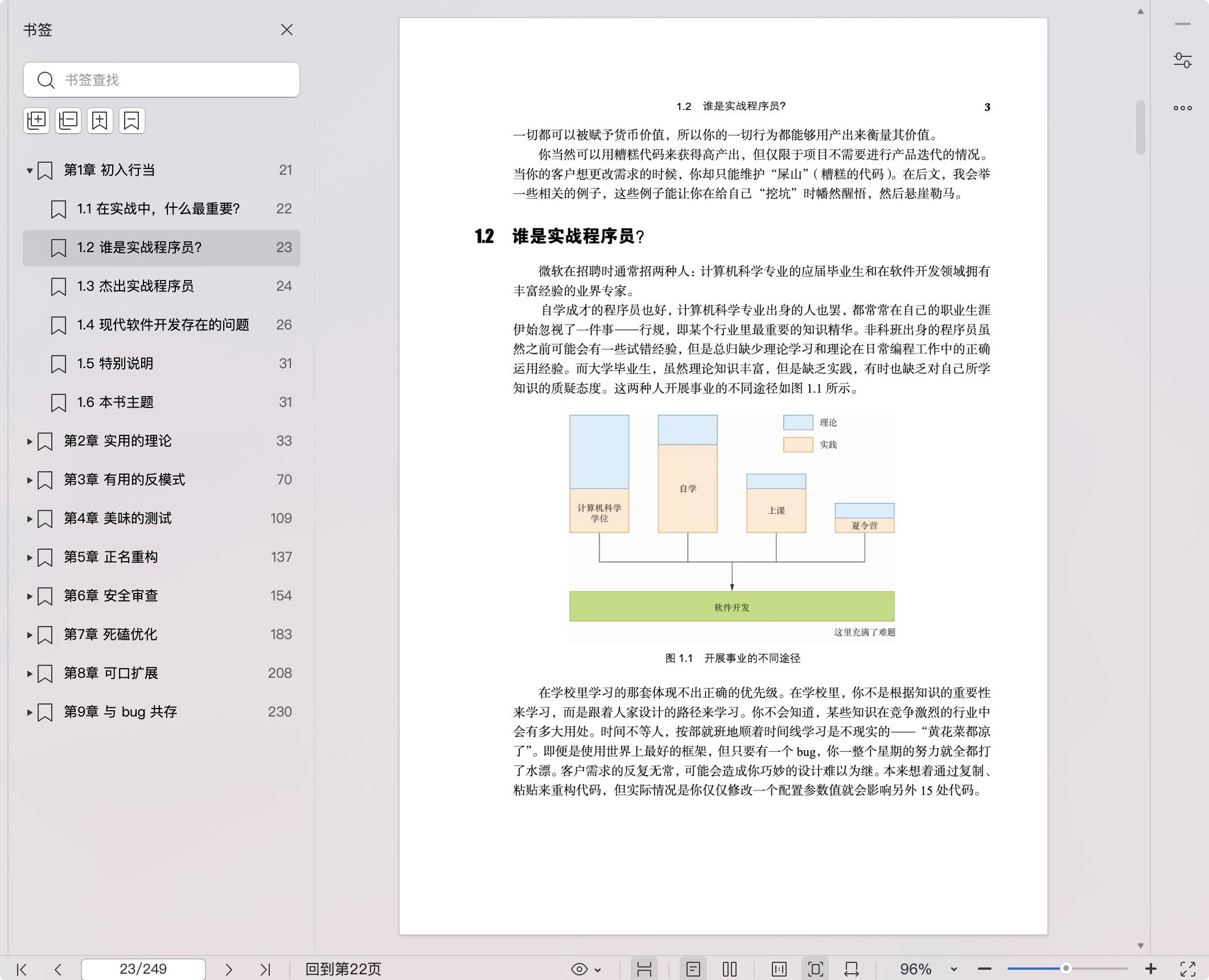 书签

书签查找

第1章 初入行当 21

1.1 在实战中，什么最重要? 22

1.2 谁是实战程序员? 23

1.3 杰出实战程序员 24

1.4 现代软件开发存在的问题 26

1.5 特别说明 31

1.6 本书主题 31

第2章 实用的理论 33

第3章 有用的反模式 70

第4章 美味的测试 109

第5章 正名重构 137

第6章 安全审查 154

第7章 死磕优化 183

第8章 可口扩展 208

第9章 与 bug 共存 230

1.2 谁是实战程序员? 3

一切都可以被赋予货币价值，所以你的一切行为都能够用产出来衡量其价值。

你当然可以用糟糕代码来获得高产出，但仅限于项目不需要进行产品迭代的情况。当你的客户想更改需求的时候，你却只能维护“屎山”（糟糕的代码）。在后文，我会举一些相关的例子，这些例子能让你在给自己“挖坑”时幡然醒悟，然后悬崖勒马。

1.2 谁是实战程序员?

微软在招聘时通常招两种人：计算机科学专业的应届毕业生和在软件开发领域拥有丰富经验的业界专家。

自学成才的程序员也好，计算机科学专业出身的人也罢，都常常在自己的职业生涯伊始忽视了一件事——行规，即某个行业里最重要的知识精华。非科班出身的程序员虽然之前可能会有一些试错经验，但是总归缺少理论学习和理论在日常编程工作中的正确运用经验。而大学毕业生，虽然理论知识丰富，但是缺乏实践，有时也缺乏对自己所学知识的质疑态度。这两种人开展事业的不同途径如图 1.1 所示。

理论
实践
计算机科学学位
自学
上课
夏令营
软件开发
这里充满了难题

图 1.1 开展事业的不同途径

在学校里学习的那套体现不出正确的优先级。在学校里，你不是根据知识的重要性来学习，而是跟着人家设计的路径来学习。你不会知道，某些知识在竞争激烈的行业中会有多大用处。时间不等人，按部就班地顺着时间线学习是不现实的——“黄花菜都凉了”。即便是使用世界上最好的框架，但只要有一个 bug，你一整个星期的努力就全都打了水漂。客户需求的反复无常，可能会造成你巧妙的设计难以为继。本来想着通过复制、粘贴来重构代码，但实际情况是你仅仅修改一个配置参数值就会影响另外 15 处代码。

23/249
回到第22页
96%